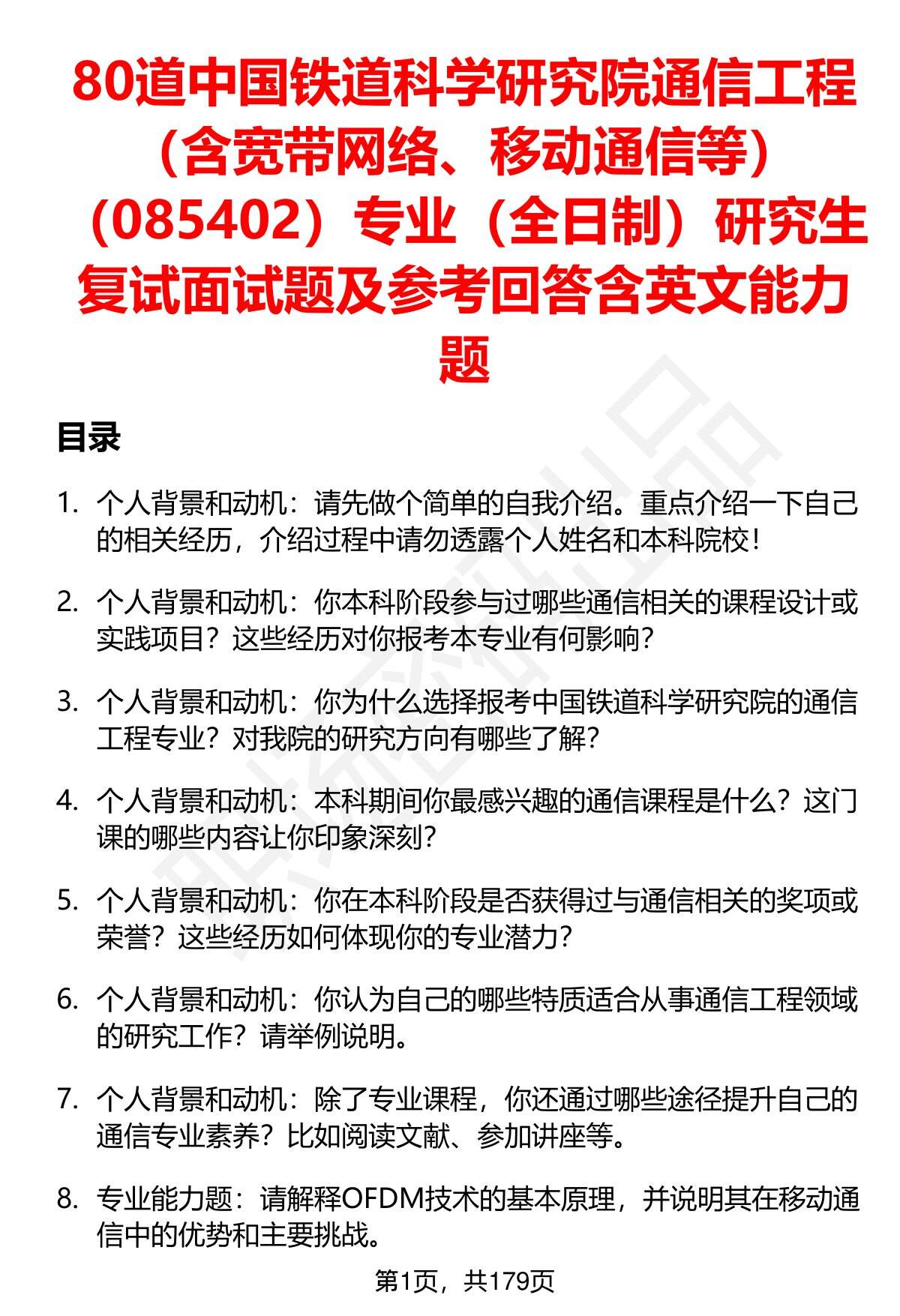 80道中国铁道科学研究院通信工程（含宽带网络、移动通信等）（085402）专业（全日制）研究生复试面试题及参考回答含英文能力题

目录

1. 个人背景和动机：请先做个简单的自我介绍。重点介绍一下自己的相关经历，介绍过程中请勿透露个人姓名和本科院校！

2. 个人背景和动机：你本科阶段参与过哪些通信相关的课程设计或实践项目？这些经历对你报考本专业有何影响？

3. 个人背景和动机：你为什么选择报考中国铁道科学研究院的通信工程专业？对我院的研究方向有哪些了解？

4. 个人背景和动机：本科期间你最感兴趣的通信课程是什么？这门课的哪些内容让你印象深刻？

5. 个人背景和动机：你在本科阶段是否获得过与通信相关的奖项或荣誉？这些经历如何体现你的专业潜力？

6. 个人背景和动机：你认为自己的哪些特质适合从事通信工程领域的研究工作？请举例说明。

7. 个人背景和动机：除了专业课程，你还通过哪些途径提升自己的通信专业素养？比如阅读文献、参加讲座等。

8. 专业能力题：请解释OFDM技术的基本原理，并说明其在移动通信中的优势和主要挑战。

第1页，共179页